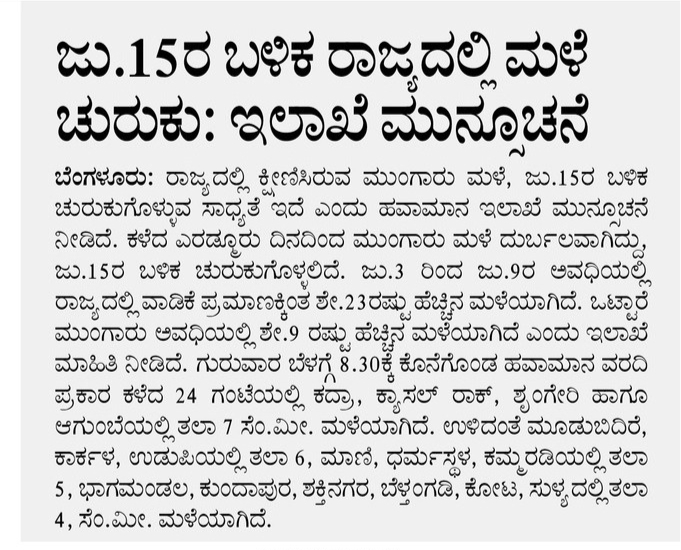 ಜು.15ರ ಬಳಿಕ ರಾಜ್ಯದಲ್ಲಿ ಮಳೆ ಚುರುಕು: ಇಲಾಖೆ ಮುನ್ಸೂಚನೆ

ಬೆಂಗಳೂರು: ರಾಜ್ಯದಲ್ಲಿ ಕ್ಷೀಣಿಸಿರುವ ಮುಂಗಾರು ಮಳೆ, ಜು.15ರ ಬಳಿಕ ಚುರುಕುಗೊಳ್ಳುವ ಸಾಧ್ಯತೆ ಇದೆ ಎಂದು ಹವಾಮಾನ ಇಲಾಖೆ ಮುನ್ಸೂಚನೆ ನೀಡಿದೆ. ಕಳೆದ ಎರಡ್ಮೂರು ದಿನದಿಂದ ಮುಂಗಾರು ಮಳೆ ದುರ್ಬಲವಾಗಿದ್ದು, ಜು.15ರ ಬಳಿಕ ಚುರುಕುಗೊಳ್ಳಲಿದೆ. ಜು.3 ರಿಂದ ಜು.9ರ ಅವಧಿಯಲ್ಲಿ ರಾಜ್ಯದಲ್ಲಿ ವಾಡಿಕೆ ಪ್ರಮಾಣಕ್ಕಿಂತ ಶೇ.23ರಷ್ಟು ಹೆಚ್ಚಿನ ಮಳೆಯಾಗಿದೆ. ಒಟ್ಟಾರೆ ಮುಂಗಾರು ಅವಧಿಯಲ್ಲಿ ಶೇ.9 ರಷ್ಟು ಹೆಚ್ಚಿನ ಮಳೆಯಾಗಿದೆ ಎಂದು ಇಲಾಖೆ ಮಾಹಿತಿ ನೀಡಿದೆ. ಗುರುವಾರ ಬೆಳಗ್ಗೆ 8.30ಕ್ಕೆ ಕೊನೆಗೊಂಡ ಹವಾಮಾನ ವರದಿ ಪ್ರಕಾರ ಕಳೆದ 24 ಗಂಟೆಯಲ್ಲಿ ಕದ್ರಾ, ಕ್ಯಾಸಲ್ ರಾಕ್, ಶೃಂಗೇರಿ ಹಾಗೂ ಆಗುಂಬೆಯಲ್ಲಿ ತಲಾ 7 ಸೆಂ.ಮೀ. ಮಳೆಯಾಗಿದೆ. ಉಳಿದಂತೆ ಮೂಡುಬಿದಿರೆ, ಕಾರ್ಕಳ, ಉಡುಪಿಯಲ್ಲಿ ತಲಾ 6, ಮಾಣಿ, ಧರ್ಮಸ್ಥಳ, ಕಮ್ಮರಡಿಯಲ್ಲಿ ತಲಾ 5, ಭಾಗಮಂಡಲ, ಕುಂದಾಪುರ, ಶಕ್ತಿನಗರ, ಬೆಳ್ತಂಗಡಿ, ಕೋಟ, ಸುಳ್ಯದಲ್ಲಿ ತಲಾ 4, ಸೆಂ.ಮೀ. ಮಳೆಯಾಗಿದೆ.